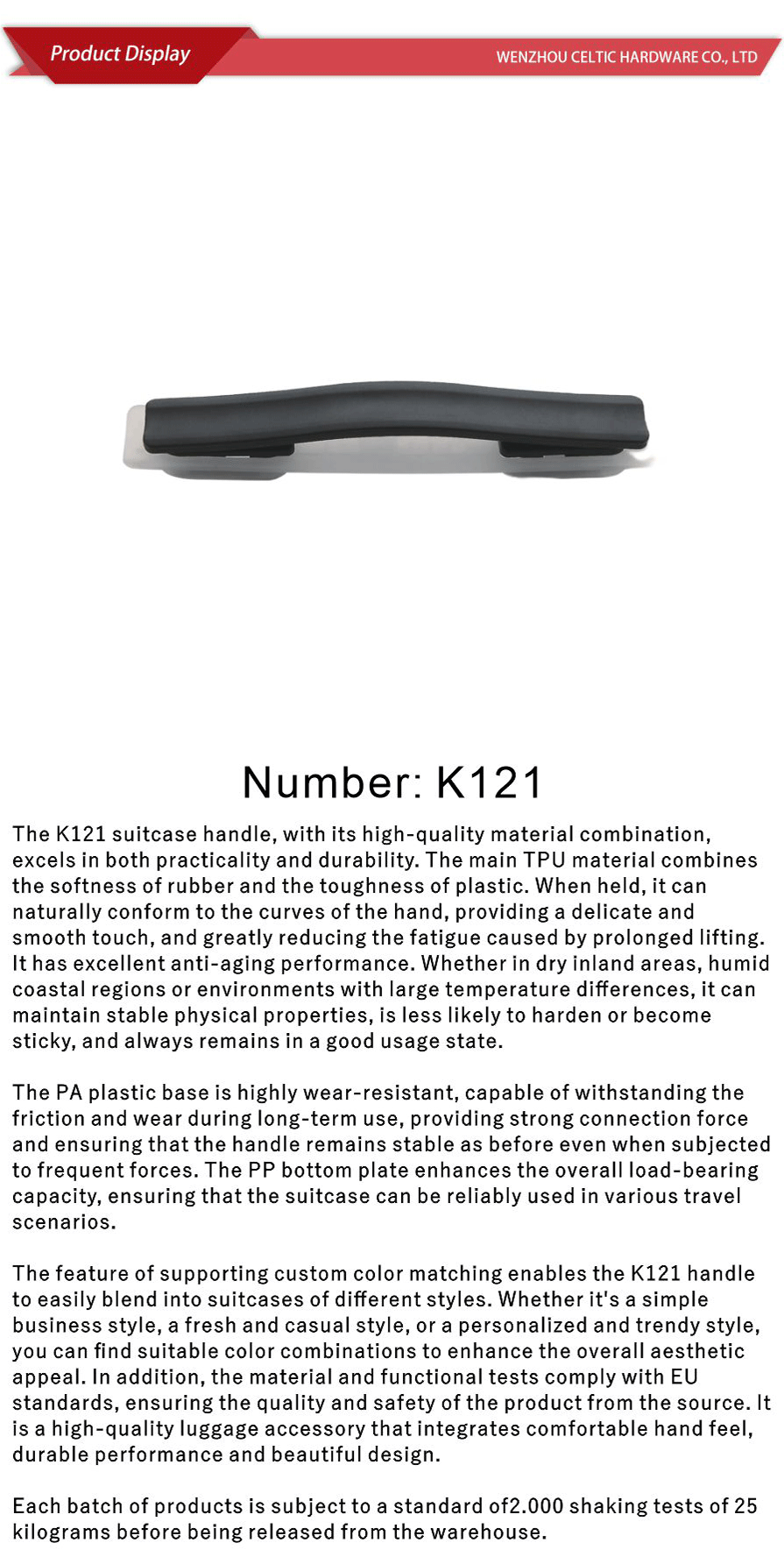 Product Display

WENZHOU CELTIC HARDWARE CO., LTD

Number: K121

The K121 suitcase handle, with its high-quality material combination, excels in both practicality and durability. The main TPU material combines the softness of rubber and the toughness of plastic. When held, it can naturally conform to the curves of the hand, providing a delicate and smooth touch, and greatly reducing the fatigue caused by prolonged lifting. It has excellent anti-aging performance. Whether in dry inland areas, humid coastal regions or environments with large temperature differences, it can maintain stable physical properties, is less likely to harden or become sticky, and always remains in a good usage state.

The PA plastic base is highly wear-resistant, capable of withstanding the friction and wear during long-term use, providing strong connection force and ensuring that the handle remains stable as before even when subjected to frequent forces. The PP bottom plate enhances the overall load-bearing capacity, ensuring that the suitcase can be reliably used in various travel scenarios.

The feature of supporting custom color matching enables the K121 handle to easily blend into suitcases of different styles. Whether it's a simple business style, a fresh and casual style, or a personalized and trendy style, you can find suitable color combinations to enhance the overall aesthetic appeal. In addition, the material and functional tests comply with EU standards, ensuring the quality and safety of the product from the source. It is a high-quality luggage accessory that integrates comfortable hand feel, durable performance and beautiful design.

Each batch of products is subject to a standard of2.000 shaking tests of 25 kilograms before being released from the warehouse.